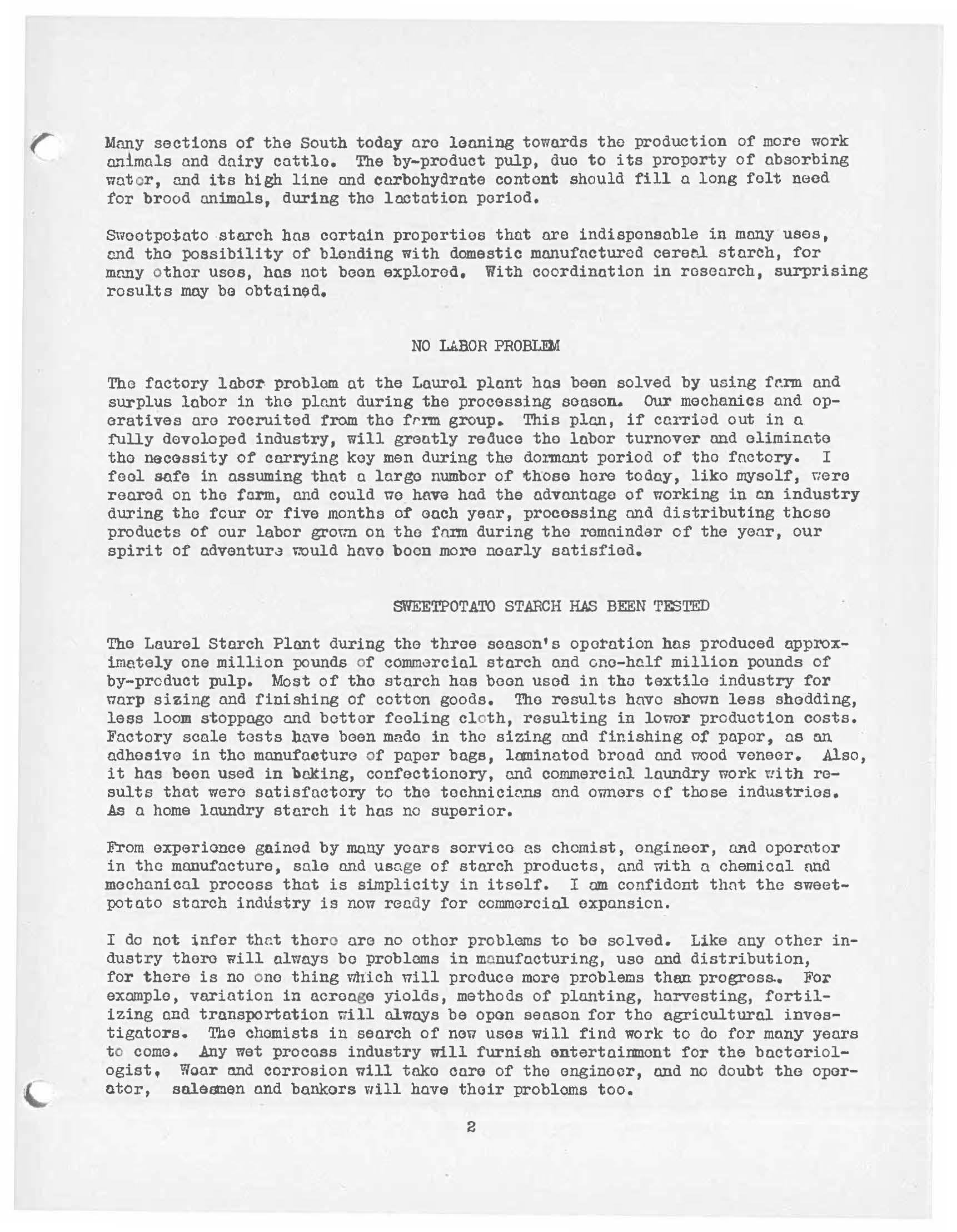 Many sections of the South today are leaning towards the production of more work animals and dairy cattle. The by-product pulp, due to its property of absorbing water, and its high line and carbohydrate content should fill a long felt need for brood animals, during the lactation period.

Sweetpotato starch has certain properties that are indispensable in many uses, and the possibility of blending with domestic manufactured cereal starch, for many other uses, has not been explored. With coordination in research, surprising results may be obtained.

NO LABOR PROBLEM

The factory labor problem at the Laurel plant has been solved by using farm and surplus labor in the plant during the processing season. Our mechanics and operatives are recruited from the farm group. This plan, if carried out in a fully developed industry, will greatly reduce the labor turnover and eliminate the necessity of carrying key men during the dormant period of the factory. I feel safe in assuming that a large number of those here today, like myself, were reared on the farm, and could we have had the advantage of working in an industry during the four or five months of each year, processing and distributing those products of our labor grown on the farm during the remainder of the year, our spirit of adventure would have been more nearly satisfied.

SWEETPOTATO STARCH HAS BEEN TESTED

The Laurel Starch Plant during the three season's operation has produced approximately one million pounds of commercial starch and one-half million pounds of by-product pulp. Most of the starch has been used in the textile industry for warp sizing and finishing of cotton goods. The results have shown less shedding, less loom stoppage and better feeling cloth, resulting in lower production costs. Factory scale tests have been made in the sizing and finishing of paper, as an adhesive in the manufacture of paper bags, laminated broad and wood veneer. Also, it has been used in baking, confectionery, and commercial laundry work with results that were satisfactory to the technicians and owners of those industries. As a home laundry starch it has no superior.

From experience gained by many years service as chemist, engineer, and operator in the manufacture, sale and usage of starch products, and with a chemical and mechanical process that is simplicity in itself. I am confident that the sweetpotato starch industry is now ready for commercial expansion.

I do not infer that there are no other problems to be solved. Like any other industry there will always be problems in manufacturing, use and distribution, for there is no one thing which will produce more problems than progress. For example, variation in acreage yields, methods of planting, harvesting, fertilizing and transportation will always be open season for the agricultural investigators. The chemists in search of new uses will find work to do for many years to come. Any wet process industry will furnish entertainment for the bacteriologist, Wear and corrosion will take care of the engineer, and no doubt the operator, salesmen and bankers will have their problems too.

2